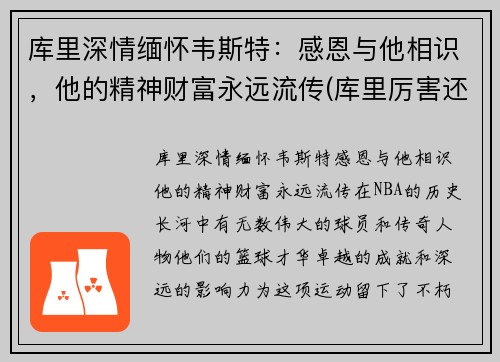 库里深情缅怀韦斯特：感恩与他相识，他的精神财富永远流传(库里厉害还

库里深情缅怀韦斯特感恩与他相识他的精神财富永远流传在NBA的历史长河中有无数伟大的球员和传奇人物他们的篮球才华卓越的成就和深远的影响力为这项运动留下了不朽